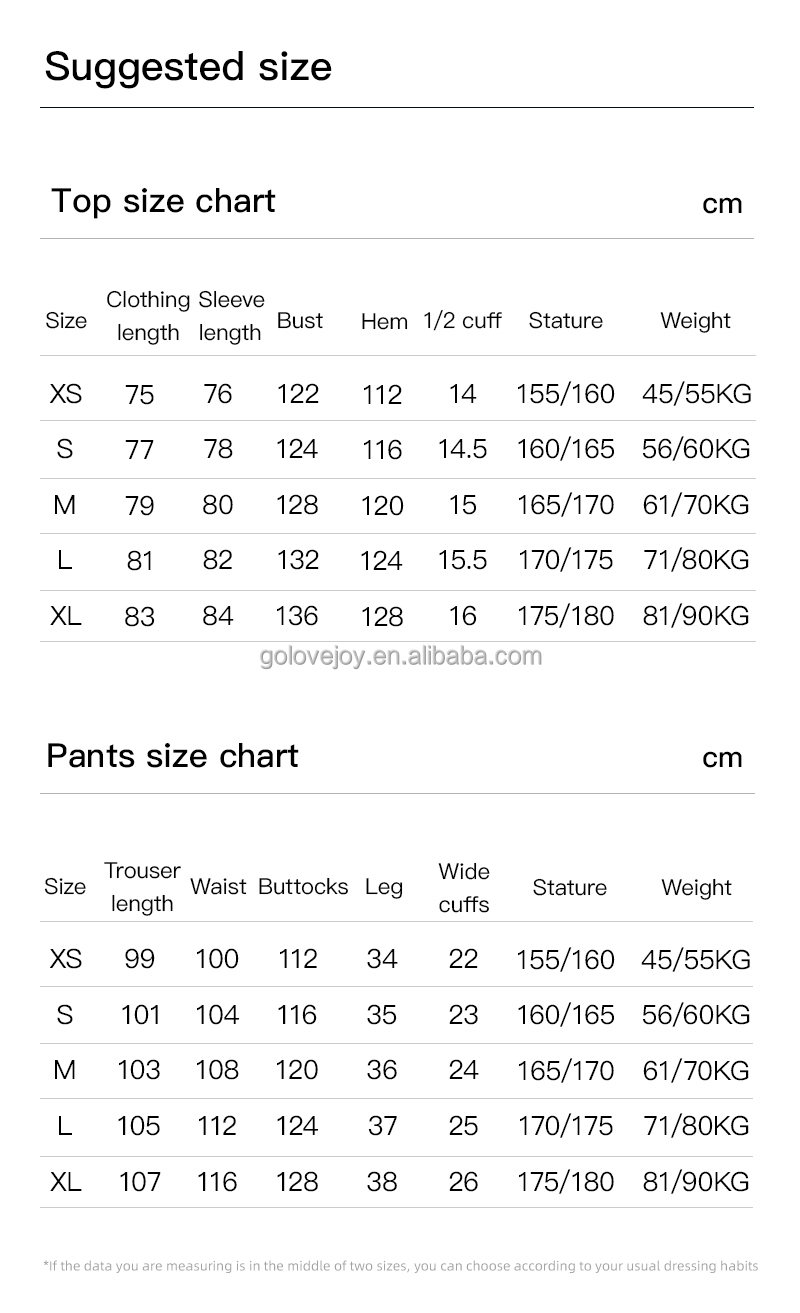 Suggested size

Top size chart

cm

| Size | Clothing length | Sleeve length | Bust | Hem | 1/2 cuff | Stature | Weight |
|---|---|---|---|---|---|---|---|
| XS | 75 | 76 | 122 | 112 | 14 | 155/160 | 45/55KG |
| S | 77 | 78 | 124 | 116 | 14.5 | 160/165 | 56/60KG |
| M | 79 | 80 | 128 | 120 | 15 | 165/170 | 61/70KG |
| L | 81 | 82 | 132 | 124 | 15.5 | 170/175 | 71/80KG |
| XL | 83 | 84 | 136 | 128 | 16 | 175/180 | 81/90KG |

golovejoy.en.alibaba.com

Pants size chart

cm

| Size | Trouser length | Waist | Buttocks | Leg | Wide cuffs | Stature | Weight |
|---|---|---|---|---|---|---|---|
| XS | 99 | 100 | 112 | 34 | 22 | 155/160 | 45/55KG |
| S | 101 | 104 | 116 | 35 | 23 | 160/165 | 56/60KG |
| M | 103 | 108 | 120 | 36 | 24 | 165/170 | 61/70KG |
| L | 105 | 112 | 124 | 37 | 25 | 170/175 | 71/80KG |
| XL | 107 | 116 | 128 | 38 | 26 | 175/180 | 81/90KG |

*If the data you are measuring is in the middle of two sizes, you can choose according to your usual dressing habits